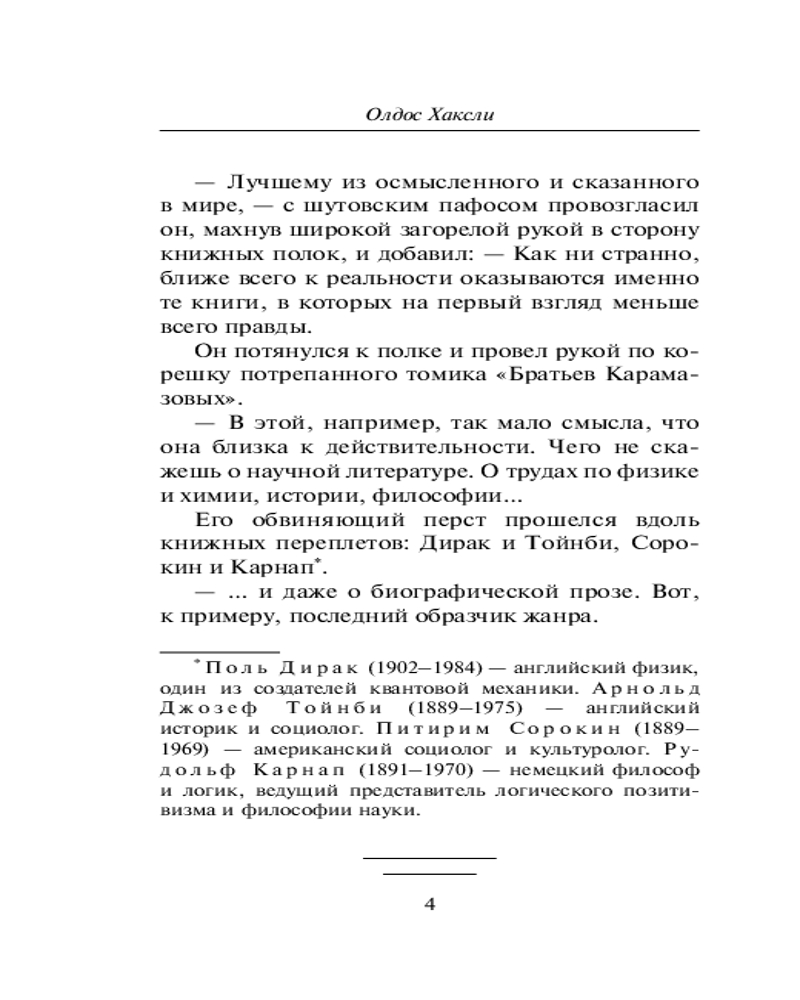 Олдос Хаксли

— Лучшему из осмысленного и сказанного в мире, — с шутовским пафосом провозгласил он, махнув широкой загорелой рукой в сторону книжных полок, и добавил: — Как ни странно, ближе всего к реальности оказываются именно те книги, в которых на первый взгляд меньше всего правды.

Он потянулся к полке и провел рукой по корешку потрепанного томика «Братьев Карамазовых».

— В этой, например, так мало смысла, что она близка к действительности. Чего не скажешь о научной литературе. О трудах по физике и химии, истории, философии...

Его обвиняющий перст прошелся вдоль книжных переплетов: Дирак и Тойнби, Сорокин и Карнап*.

— ... и даже о биографической прозе. Вот, к примеру, последний образчик жанра.

* Поль Дирак (1902–1984) — английский физик, один из создателей квантовой механики. Арнольд Джозеф Тойнби (1889–1975) — английский историк и социолог. Питирим Сорокин (1889–1969) — американский социолог и культуролог. Рудольф Карнап (1891–1970) — немецкий философ и логик, ведущий представитель логического позитивизма и философии науки.

4